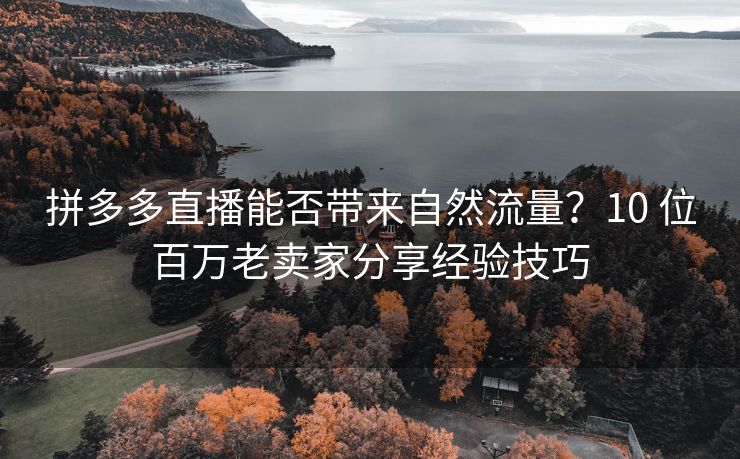 拼多多直播能否带来自然流量？10 位百万老卖家分享经验技巧